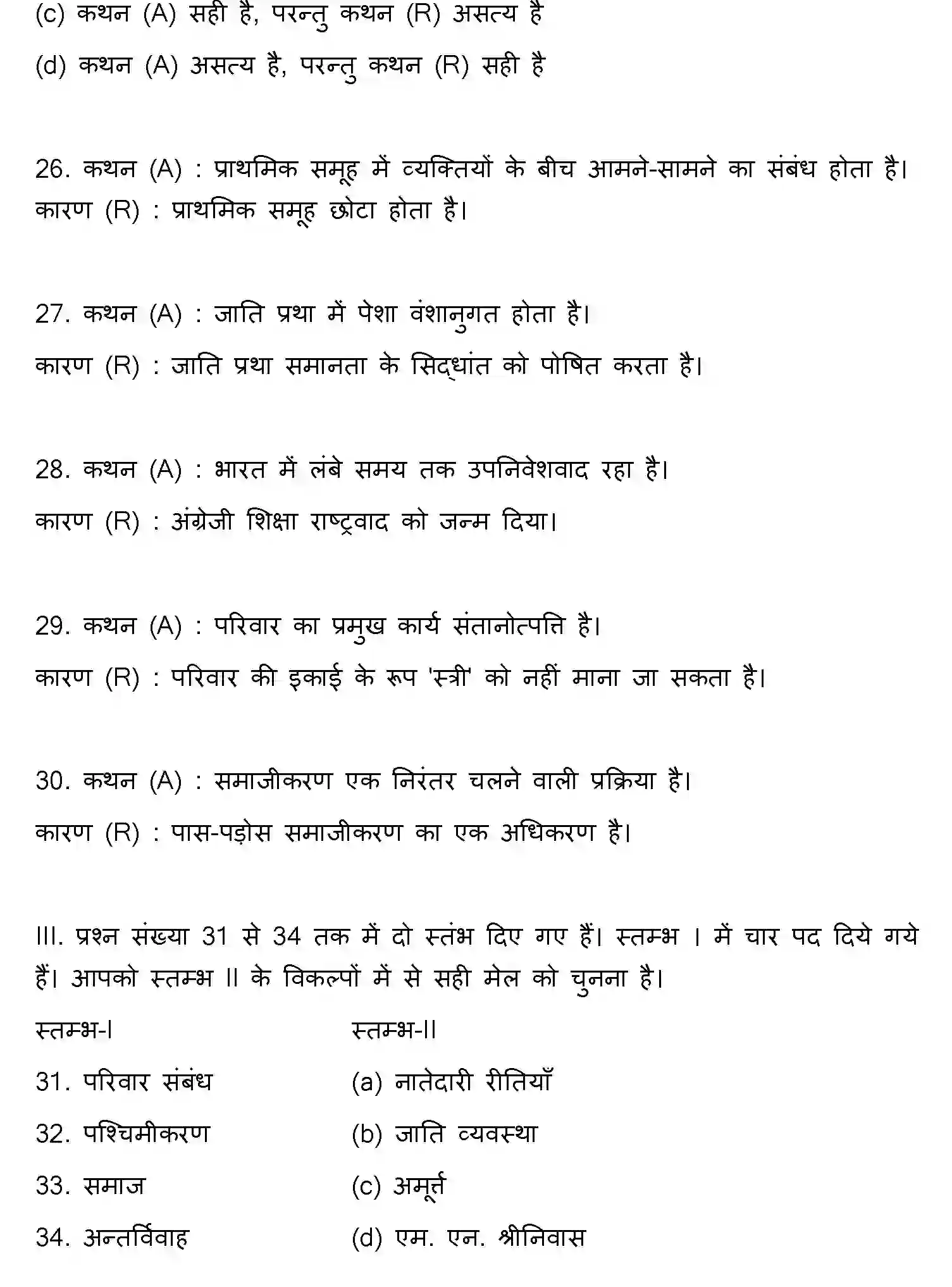 (c) कथन (A) सही है, परन्तु कथन (R) असत्य है

(d) कथन (A) असत्य है, परन्तु कथन (R) सही है

26. कथन (A) : प्राथमिक समूह में व्यक्तियों के बीच आमने-सामने का संबंध होता है।
कारण (R) : प्राथमिक समूह छोटा होता है।

27. कथन (A) : जाति प्रथा में पेशा वंशानुगत होता है।
कारण (R) : जाति प्रथा समानता के सिद्धांत को पोषित करता है।

28. कथन (A) : भारत में लंबे समय तक उपनिवेशवाद रहा है।
कारण (R) : अंग्रेजी शिक्षा राष्ट्रवाद को जन्म दिया।

29. कथन (A) : परिवार का प्रमुख कार्य संतानोत्पत्ति है।
कारण (R) : परिवार की इकाई के रूप 'स्त्री' को नहीं माना जा सकता है।

30. कथन (A) : समाजीकरण एक निरंतर चलने वाली प्रक्रिया है।
कारण (R) : पास-पड़ोस समाजीकरण का एक अधिकरण है।

III. प्रश्न संख्या 31 से 34 तक में दो स्तंभ दिए गए हैं। स्तम्भ I में चार पद दिये गये हैं। आपको स्तम्भ II के विकल्पों में से सही मेल को चुनना है।

| स्तम्भ-I | स्तम्भ-II |
|---|---|
| 31. परिवार संबंध | (a) नातेदारी रीतियाँ |
| 32. पश्चिमीकरण | (b) जाति व्यवस्था |
| 33. समाज | (c) अमूर्त्त |
| 34. अन्तर्विवाह | (d) एम. एन. श्रीनिवास |